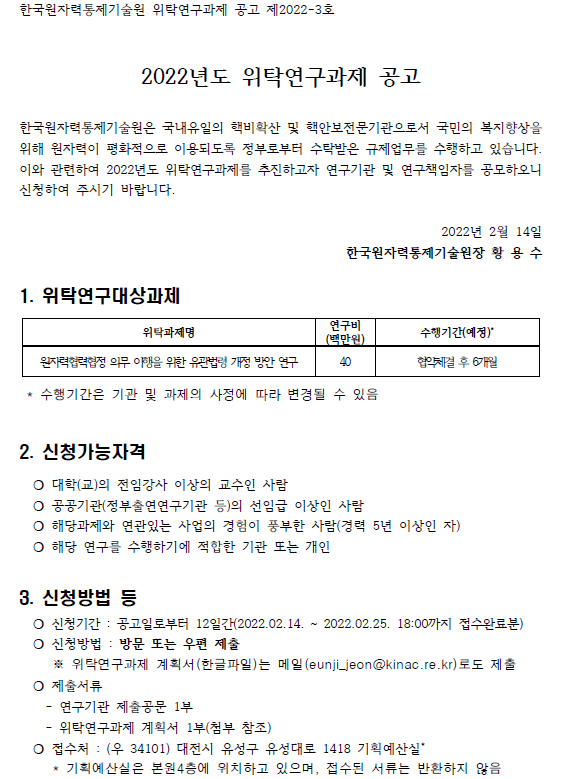 한국원자력통제기술원 위탁연구과제 공고 제2022-3호

2022년도 위탁연구과제 공고

한국원자력통제기술원은 국내유일의 핵비확산 및 핵안보전문기관으로서 국민의 복지향상을 위해 원자력이 평화적으로 이용되도록 정부로부터 수탁받은 규제업무를 수행하고 있습니다. 이와 관련하여 2022년도 위탁연구과제를 추진하고자 연구기관 및 연구책임자를 공모하오니 신청하여 주시기 바랍니다.

2022년 2월 14일

한국원자력통제기술원장 황 용 수

1. 위탁연구대상과제

| 위탁과제명 | 연구비 (백만원) | 수행기간(예정)* |
|---|---|---|
| 원자력협력협정 의무 이행을 위한 유관법령 개정 방안 연구 | 40 | 협약체결 후 6개월 |

* 수행기간은 기관 및 과제의 사정에 따라 변경될 수 있음

2. 신청가능자격

○ 대학(교)의 전임강사 이상의 교수인 사람
○ 공공기관(정부출연연구기관 등)의 선임급 이상인 사람
○ 해당과제와 연관있는 사업의 경험이 풍부한 사람(경력 5년 이상인 자)
○ 해당 연구를 수행하기에 적합한 기관 또는 개인

3. 신청방법 등

○ 신청기간 : 공고일로부터 12일간(2022.02.14. ~ 2022.02.25. 18:00까지 접수완료분)
○ 신청방법 : 방문 또는 우편 제출
※ 위탁연구과제 계획서(한글파일)는 메일(eunji_jeon@kinac.re.kr)로도 제출
○ 제출서류
- 연구기관 제출공문 1부
- 위탁연구과제 계획서 1부(첨부 참조)
○ 접수처 : (우 34101) 대전시 유성구 유성대로 1418 기획예산실*
* 기획예산실은 본원4층에 위치하고 있으며, 접수된 서류는 반환하지 않음